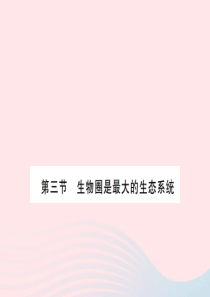 第三节　生物圈是最大的生态系统